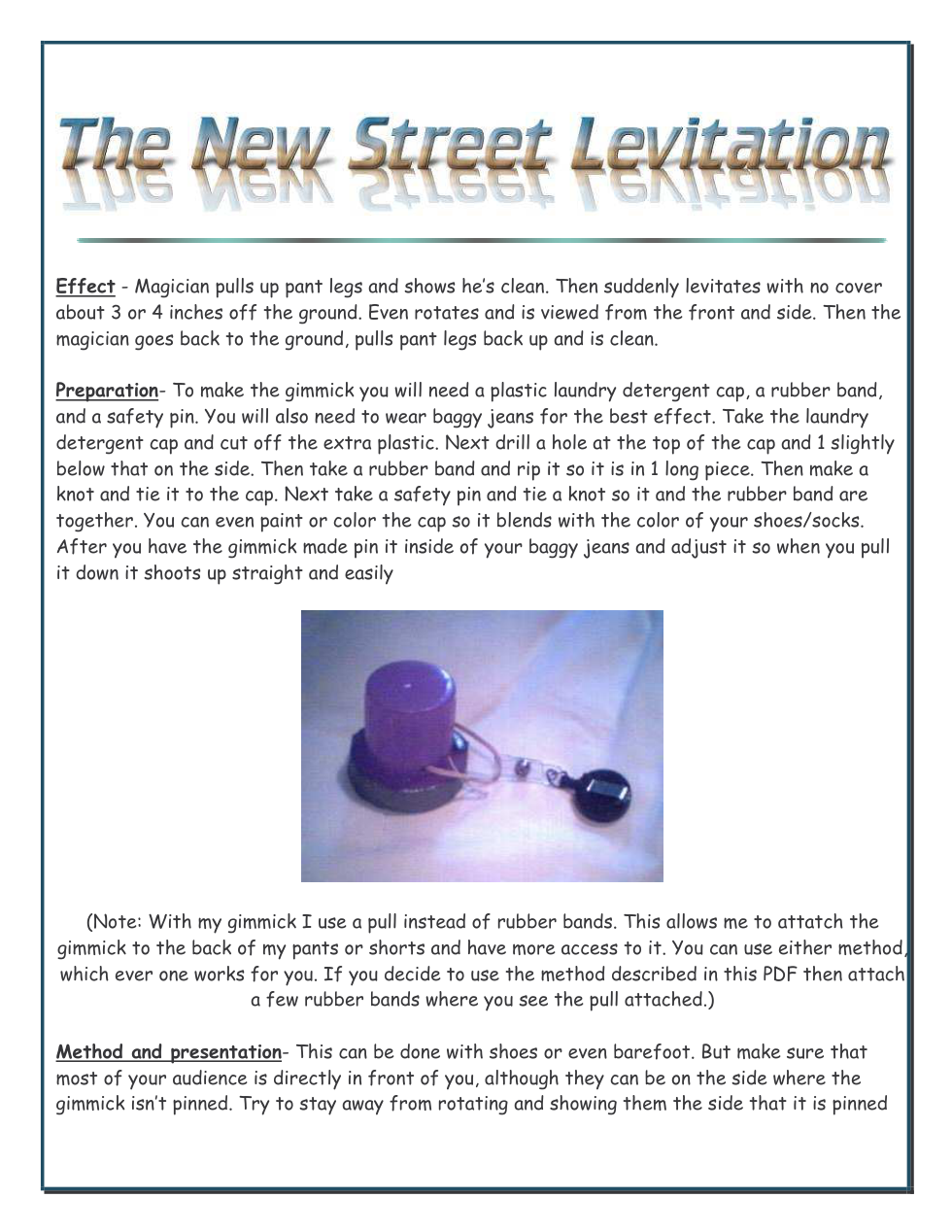 The New Street Levitation

Effect - Magician pulls up pant legs and shows he's clean. Then suddenly levitates with no cover about 3 or 4 inches off the ground. Even rotates and is viewed from the front and side. Then the magician goes back to the ground, pulls pant legs back up and is clean.

Preparation- To make the gimmick you will need a plastic laundry detergent cap, a rubber band, and a safety pin. You will also need to wear baggy jeans for the best effect. Take the laundry detergent cap and cut off the extra plastic. Next drill a hole at the top of the cap and 1 slightly below that on the side. Then take a rubber band and rip it so it is in 1 long piece. Then make a knot and tie it to the cap. Next take a safety pin and tie a knot so it and the rubber band are together. You can even paint or color the cap so it blends with the color of your shoes/socks. After you have the gimmick made pin it inside of your baggy jeans and adjust it so when you pull it down it shoots up straight and easily

(Note: With my gimmick I use a pull instead of rubber bands. This allows me to attatch the gimmick to the back of my pants or shorts and have more access to it. You can use either method, which ever one works for you. If you decide to use the method described in this PDF then attach a few rubber bands where you see the pull attached.)

Method and presentation- This can be done with shoes or even barefoot. But make sure that most of your audience is directly in front of you, although they can be on the side where the gimmick isn't pinned. Try to stay away from rotating and showing them the side that it is pinned